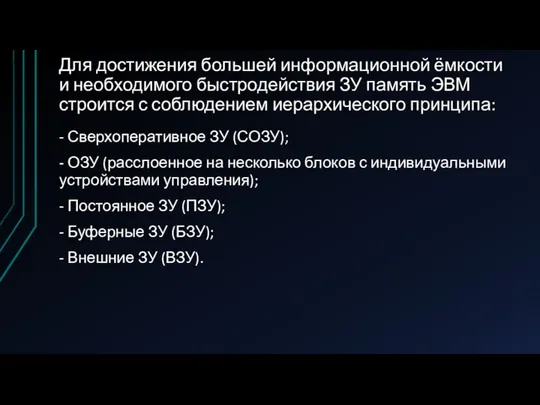 Для достижения большей информационной ёмкости и необходимого быстродействия ЗУ память ЭВМ строится с соблюдением иерархического принципа:

- Сверхоперативное ЗУ (СОЗУ);

- ОЗУ (расслоенное на несколько блоков с индивидуальными устройствами управления);

- Постоянное ЗУ (ПЗУ);

- Буферные ЗУ (БЗУ);

- Внешние ЗУ (ВЗУ).